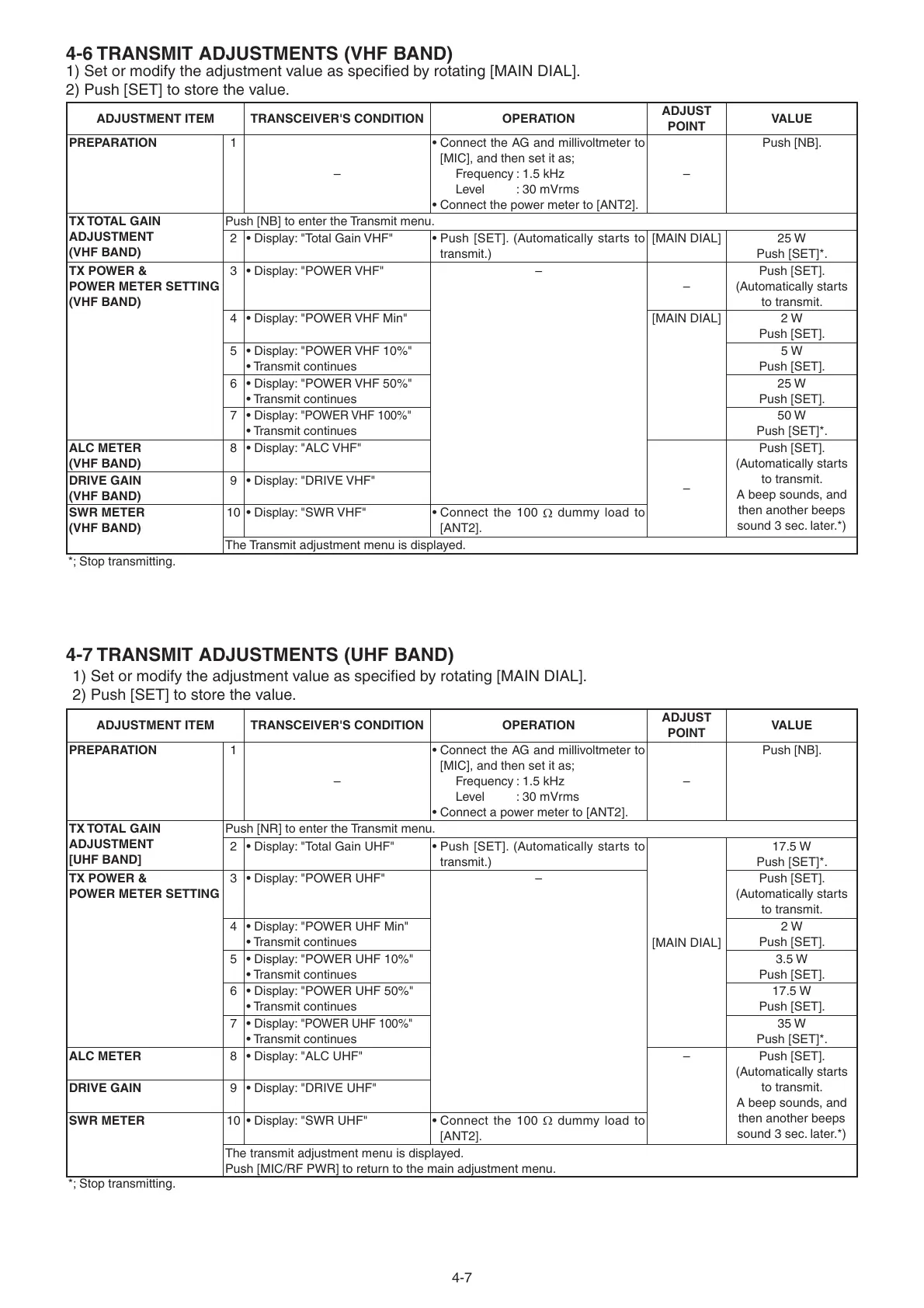 4-6 TRANSMIT ADJUSTMENTS (VHF BAND)
1) Set or modify the adjustment value as specified by rotating [MAIN DIAL].
2) Push [SET] to store the value.

| ADJUSTMENT ITEM | | TRANSCEIVER'S CONDITION | OPERATION | ADJUST POINT | VALUE |
|---|---|---|---|---|---|
| PREPARATION | 1 | – | • Connect the AG and millivoltmeter to [MIC], and then set it as; Frequency : 1.5 kHz Level : 30 mVrms • Connect the power meter to [ANT2]. | – | Push [NB]. |
| TX TOTAL GAIN ADJUSTMENT (VHF BAND) | Push [NB] to enter the Transmit menu. | | | | |
| | 2 | • Display: "Total Gain VHF" | • Push [SET]. (Automatically starts to transmit.) | [MAIN DIAL] | 25 W Push [SET]*. |
| TX POWER & POWER METER SETTING (VHF BAND) | 3 | • Display: "POWER VHF" | – | – | Push [SET]. (Automatically starts to transmit. |
| | 4 | • Display: "POWER VHF Min" | | [MAIN DIAL] | 2 W Push [SET]. |
| | 5 | • Display: "POWER VHF 10%" • Transmit continues | | | 5 W Push [SET]. |
| | 6 | • Display: "POWER VHF 50%" • Transmit continues | | | 25 W Push [SET]. |
| | 7 | • Display: "POWER VHF 100%" • Transmit continues | | | 50 W Push [SET]*. |
| ALC METER (VHF BAND) | 8 | • Display: "ALC VHF" | | – | Push [SET]. (Automatically starts to transmit. A beep sounds, and then another beeps sound 3 sec. later.*) |
| DRIVE GAIN (VHF BAND) | 9 | • Display: "DRIVE VHF" | | | |
| SWR METER (VHF BAND) | 10 | • Display: "SWR VHF" | • Connect the 100 Ω dummy load to [ANT2]. | | |
| | The Transmit adjustment menu is displayed. | | | | |

*; Stop transmitting.

4-7 TRANSMIT ADJUSTMENTS (UHF BAND)
1) Set or modify the adjustment value as specified by rotating [MAIN DIAL].
2) Push [SET] to store the value.

| ADJUSTMENT ITEM | | TRANSCEIVER'S CONDITION | OPERATION | ADJUST POINT | VALUE |
|---|---|---|---|---|---|
| PREPARATION | 1 | – | • Connect the AG and millivoltmeter to [MIC], and then set it as; Frequency : 1.5 kHz Level : 30 mVrms • Connect a power meter to [ANT2]. | – | Push [NB]. |
| TX TOTAL GAIN ADJUSTMENT [UHF BAND] | Push [NR] to enter the Transmit menu. | | | | |
| | 2 | • Display: "Total Gain UHF" | • Push [SET]. (Automatically starts to transmit.) | [MAIN DIAL] | 17.5 W Push [SET]*. |
| TX POWER & POWER METER SETTING | 3 | • Display: "POWER UHF" | – | | Push [SET]. (Automatically starts to transmit. |
| | 4 | • Display: "POWER UHF Min" • Transmit continues | | | 2 W Push [SET]. |
| | 5 | • Display: "POWER UHF 10%" • Transmit continues | | | 3.5 W Push [SET]. |
| | 6 | • Display: "POWER UHF 50%" • Transmit continues | | | 17.5 W Push [SET]. |
| | 7 | • Display: "POWER UHF 100%" • Transmit continues | | | 35 W Push [SET]*. |
| ALC METER | 8 | • Display: "ALC UHF" | | – | Push [SET]. (Automatically starts to transmit. A beep sounds, and then another beeps sound 3 sec. later.*) |
| DRIVE GAIN | 9 | • Display: "DRIVE UHF" | | | |
| SWR METER | 10 | • Display: "SWR UHF" | • Connect the 100 Ω dummy load to [ANT2]. | | |
| | The transmit adjustment menu is displayed. Push [MIC/RF PWR] to return to the main adjustment menu. | | | | |

*; Stop transmitting.

4-7